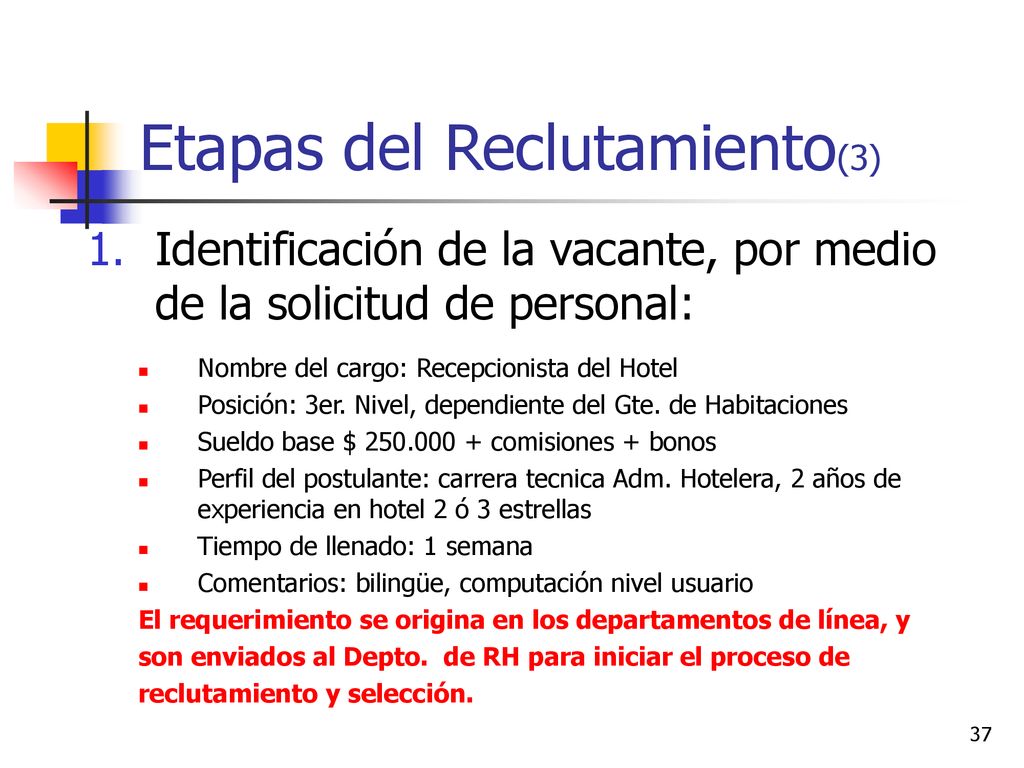 Etapas del Reclutamiento(3)

1. Identificación de la vacante, por medio de la solicitud de personal:

- Nombre del cargo: Recepcionista del Hotel
- Posición: 3er. Nivel, dependiente del Gte. de Habitaciones
- Sueldo base $ 250.000 + comisiones + bonos
- Perfil del postulante: carrera tecnica Adm. Hotelera, 2 años de experiencia en hotel 2 ó 3 estrellas
- Tiempo de llenado: 1 semana
- Comentarios: bilingüe, computación nivel usuario

El requerimiento se origina en los departamentos de línea, y son enviados al Depto. de RH para iniciar el proceso de reclutamiento y selección.

37